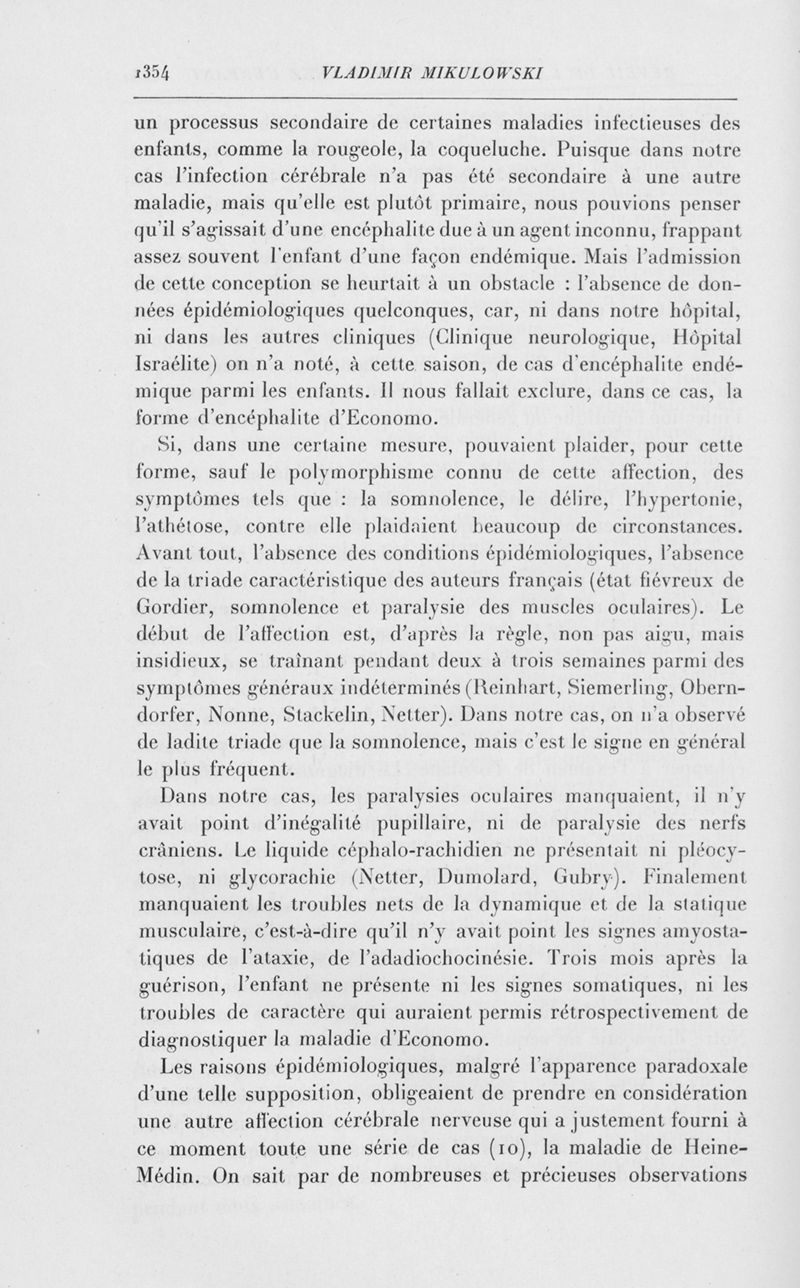 1354 VLADIMIR MIKULOWSKI

un processus secondaire de certaines maladies infectieuses des enfants, comme la rougeole, la coqueluche. Puisque dans notre cas l'infection cérébrale n'a pas été secondaire à une autre maladie, mais qu'elle est plutôt primaire, nous pouvions penser qu'il s'agissait d'une encéphalite due à un agent inconnu, frappant assez souvent l'enfant d'une façon endémique. Mais l'admission de cette conception se heurtait à un obstacle : l'absence de données épidémiologiques quelconques, car, ni dans notre hôpital, ni dans les autres cliniques (Clinique neurologique, Hôpital Israélite) on n'a noté, à cette saison, de cas d'encéphalite endémique parmi les enfants. Il nous fallait exclure, dans ce cas, la forme d'encéphalite d'Economo.

Si, dans une certaine mesure, pouvaient plaider, pour cette forme, sauf le polymorphisme connu de cette affection, des symptômes tels que : la somnolence, le délire, l'hypertonie, l'athétose, contre elle plaidaient beaucoup de circonstances. Avant tout, l'absence des conditions épidémiologiques, l'absence de la triade caractéristique des auteurs français (état fiévreux de Gordier, somnolence et paralysie des muscles oculaires). Le début de l'affection est, d'après la règle, non pas aigu, mais insidieux, se traînant pendant deux à trois semaines parmi des symptômes généraux indéterminés (Reinhart, Siemerling, Oberndorfer, Nonne, Stackelin, Netter). Dans notre cas, on n'a observé de ladite triade que la somnolence, mais c'est le signe en général le plus fréquent.

Dans notre cas, les paralysies oculaires manquaient, il n'y avait point d'inégalité pupillaire, ni de paralysie des nerfs crâniens. Le liquide céphalo-rachidien ne présentait ni pléocytose, ni glycorachie (Netter, Dumolard, Gubry). Finalement manquaient les troubles nets de la dynamique et de la statique musculaire, c'est-à-dire qu'il n'y avait point les signes amyostatiques de l'ataxie, de l'adadiochocinésie. Trois mois après la guérison, l'enfant ne présente ni les signes somatiques, ni les troubles de caractère qui auraient permis rétrospectivement de diagnostiquer la maladie d'Economo.

Les raisons épidémiologiques, malgré l'apparence paradoxale d'une telle supposition, obligeaient de prendre en considération une autre affection cérébrale nerveuse qui a justement fourni à ce moment toute une série de cas (10), la maladie de Heine-Médin. On sait par de nombreuses et précieuses observations